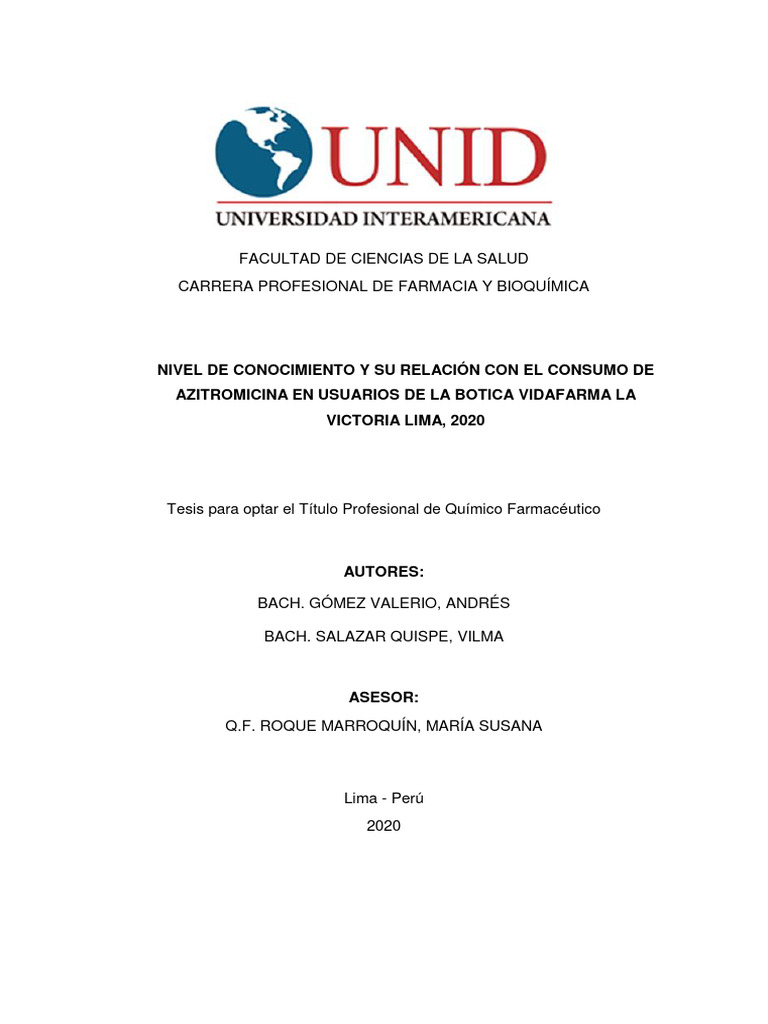 UNID
UNIVERSIDAD INTERAMERICANA

FACULTAD DE CIENCIAS DE LA SALUD
CARRERA PROFESIONAL DE FARMACIA Y BIOQUÍMICA

NIVEL DE CONOCIMIENTO Y SU RELACIÓN CON EL CONSUMO DE AZITROMICINA EN USUARIOS DE LA BOTICA VIDAFARMA LA VICTORIA LIMA, 2020

Tesis para optar el Título Profesional de Químico Farmacéutico

AUTORES:
BACH. GÓMEZ VALERIO, ANDRÉS
BACH. SALAZAR QUISPE, VILMA

ASESOR:
Q.F. ROQUE MARROQUÍN, MARÍA SUSANA

Lima - Perú
2020